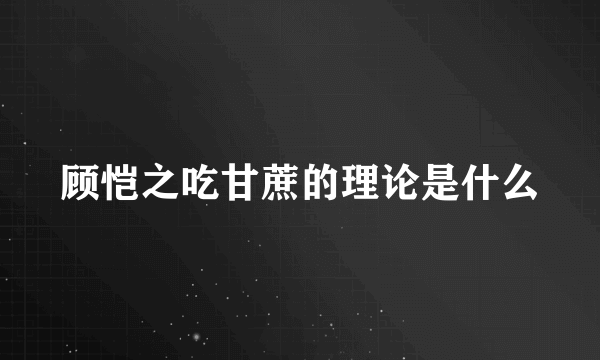 顾恺之吃甘蔗的理论是什么